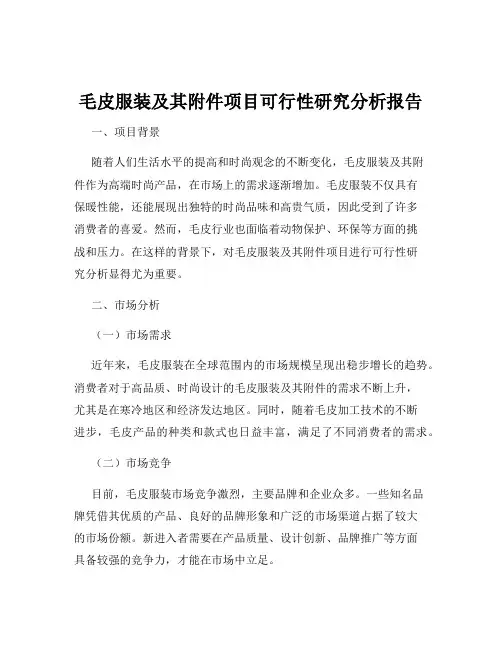 毛皮服装及其附件项目可行性研究分析报告

一、项目背景

随着人们生活水平的提高和时尚观念的不断变化，毛皮服装及其附件作为高端时尚产品，在市场上的需求逐渐增加。毛皮服装不仅具有保暖性能，还能展现出独特的时尚品味和高贵气质，因此受到了许多消费者的喜爱。然而，毛皮行业也面临着动物保护、环保等方面的挑战和压力。在这样的背景下，对毛皮服装及其附件项目进行可行性研究分析显得尤为重要。

二、市场分析

（一）市场需求

近年来，毛皮服装在全球范围内的市场规模呈现出稳步增长的趋势。消费者对于高品质、时尚设计的毛皮服装及其附件的需求不断上升，尤其是在寒冷地区和经济发达地区。同时，随着毛皮加工技术的不断进步，毛皮产品的种类和款式也日益丰富，满足了不同消费者的需求。

（二）市场竞争

目前，毛皮服装市场竞争激烈，主要品牌和企业众多。一些知名品牌凭借其优质的产品、良好的品牌形象和广泛的市场渠道占据了较大的市场份额。新进入者需要在产品质量、设计创新、品牌推广等方面具备较强的竞争力，才能在市场中立足。